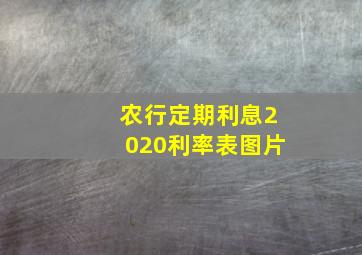 农行定期利息2020利率表图片